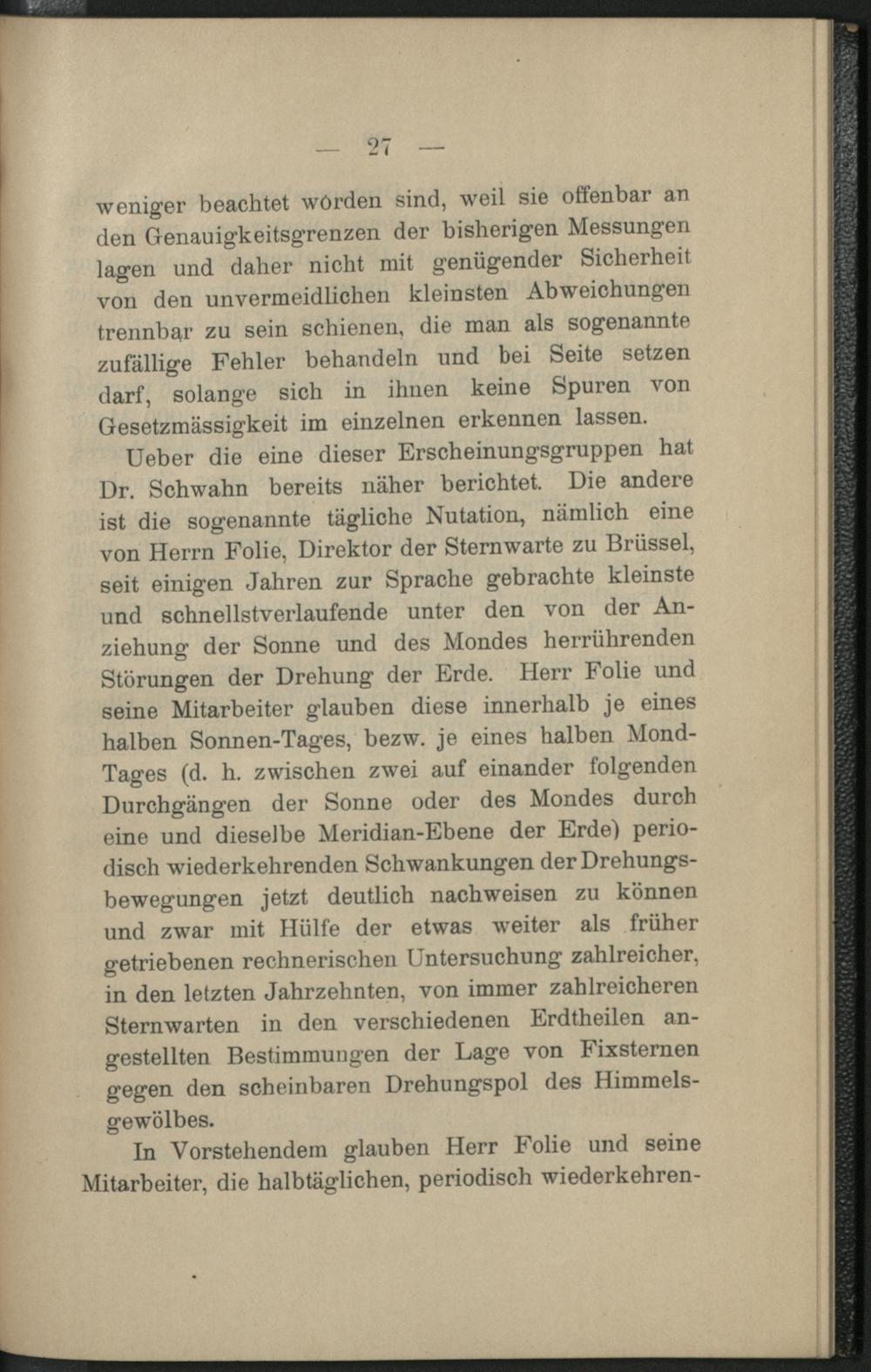 — 27 —

weniger beachtet worden sind, weil sie offenbar an den Genauigkeitsgrenzen der bisherigen Messungen lagen und daher nicht mit genügender Sicherheit von den unvermeidlichen kleinsten Abweichungen trennbar zu sein schienen, die man als sogenannte zufällige Fehler behandeln und bei Seite setzen darf, solange sich in ihnen keine Spuren von Gesetzmässigkeit im einzelnen erkennen lassen.

Ueber die eine dieser Erscheinungsgruppen hat Dr. Schwahn bereits näher berichtet. Die andere ist die sogenannte tägliche Nutation, nämlich eine von Herrn Folie, Direktor der Sternwarte zu Brüssel, seit einigen Jahren zur Sprache gebrachte kleinste und schnellstverlaufende unter den von der Anziehung der Sonne und des Mondes herrührenden Störungen der Drehung der Erde. Herr Folie und seine Mitarbeiter glauben diese innerhalb je eines halben Sonnen-Tages, bezw. je eines halben Mond-Tages (d. h. zwischen zwei auf einander folgenden Durchgängen der Sonne oder des Mondes durch eine und dieselbe Meridian-Ebene der Erde) periodisch wiederkehrenden Schwankungen der Drehungsbewegungen jetzt deutlich nachweisen zu können und zwar mit Hülfe der etwas weiter als früher getriebenen rechnerischen Untersuchung zahlreicher, in den letzten Jahrzehnten, von immer zahlreicheren Sternwarten in den verschiedenen Erdtheilen angestellten Bestimmungen der Lage von Fixsternen gegen den scheinbaren Drehungspol des Himmelsgewölbes.

In Vorstehendem glauben Herr Folie und seine Mitarbeiter, die halbtäglichen, periodisch wiederkehren-